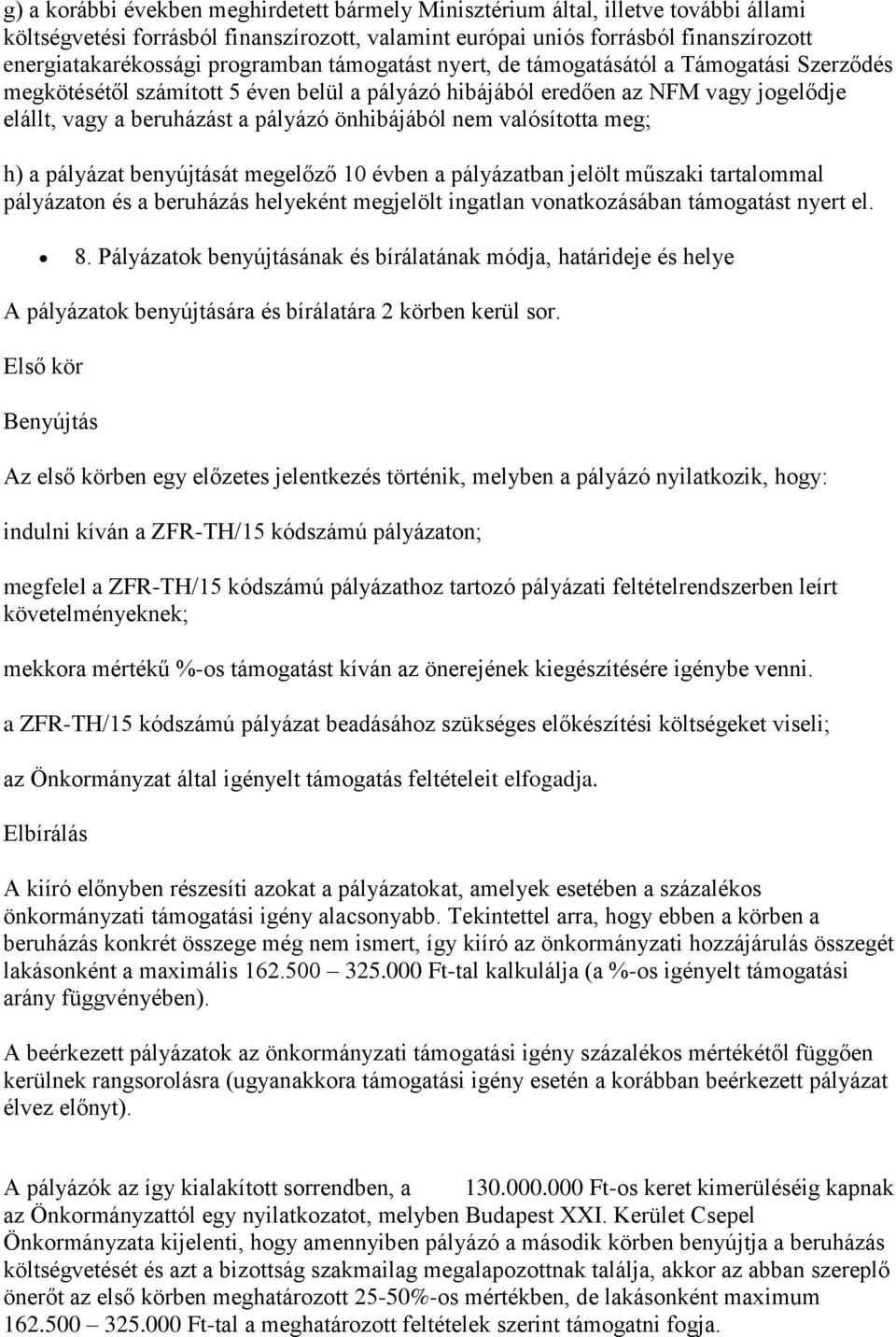 g) a korábbi években meghirdetett bármely Minisztérium által, illetve további állami költségvetési forrásból finanszírozott, valamint európai uniós forrásból finanszírozott energiatakarékossági programban támogatást nyert, de támogatásától a Támogatási Szerződés megkötésétől számított 5 éven belül a pályázó hibájából eredően az NFM vagy jogelődje elállt, vagy a beruházást a pályázó önhibájából nem valósította meg;

h) a pályázat benyújtását megelőző 10 évben a pályázatban jelölt műszaki tartalommal pályázaton és a beruházás helyeként megjelölt ingatlan vonatkozásában támogatást nyert el.

• 8. Pályázatok benyújtásának és bírálatának módja, határideje és helye

A pályázatok benyújtására és bírálatára 2 körben kerül sor.

Első kör

Benyújtás

Az első körben egy előzetes jelentkezés történik, melyben a pályázó nyilatkozik, hogy:

indulni kíván a ZFR-TH/15 kódszámú pályázaton;

megfelel a ZFR-TH/15 kódszámú pályázathoz tartozó pályázati feltételrendszerben leírt követelményeknek;

mekkora mértékű %-os támogatást kíván az önerejének kiegészítésére igénybe venni.

a ZFR-TH/15 kódszámú pályázat beadásához szükséges előkészítési költségeket viseli;

az Önkormányzat által igényelt támogatás feltételeit elfogadja.

Elbírálás

A kiíró előnyben részesíti azokat a pályázatokat, amelyek esetében a százalékos önkormányzati támogatási igény alacsonyabb. Tekintettel arra, hogy ebben a körben a beruházás konkrét összege még nem ismert, így kiíró az önkormányzati hozzájárulás összegét lakásonként a maximális 162.500 – 325.000 Ft-tal kalkulálja (a %-os igényelt támogatási arány függvényében).

A beérkezett pályázatok az önkormányzati támogatási igény százalékos mértékétől függően kerülnek rangsorolásra (ugyanakkora támogatási igény esetén a korábban beérkezett pályázat élvez előnyt).

A pályázók az így kialakított sorrendben, a 130.000.000 Ft-os keret kimerüléséig kapnak az Önkormányzattól egy nyilatkozatot, melyben Budapest XXI. Kerület Csepel Önkormányzata kijelenti, hogy amennyiben pályázó a második körben benyújtja a beruházás költségvetését és azt a bizottság szakmailag megalapozottnak találja, akkor az abban szereplő önerőt az első körben meghatározott 25-50%-os mértékben, de lakásonként maximum 162.500 – 325.000 Ft-tal a meghatározott feltételek szerint támogatni fogja.